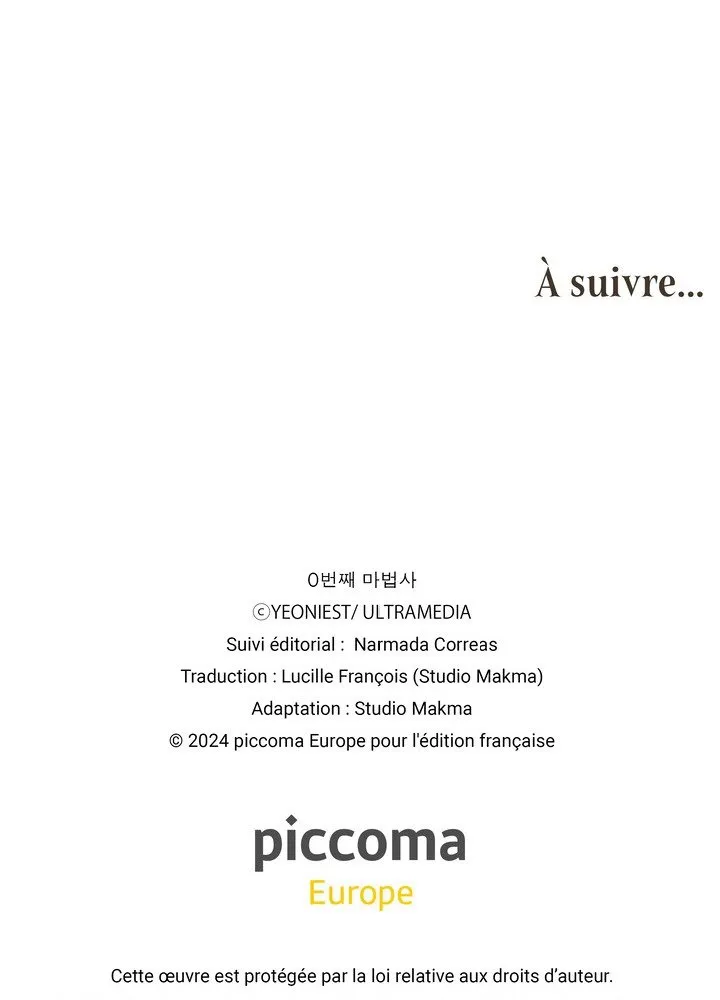 À suivre...

0번째 마법사
ⓒYEONIEST/ ULTRAMEDIA
Suivi éditorial : Narmada Correas
Traduction : Lucille François (Studio Makma)
Adaptation : Studio Makma
© 2024 piccoma Europe pour l'édition française

piccoma
Europe

Cette œuvre est protégée par la loi relative aux droits d'auteur.